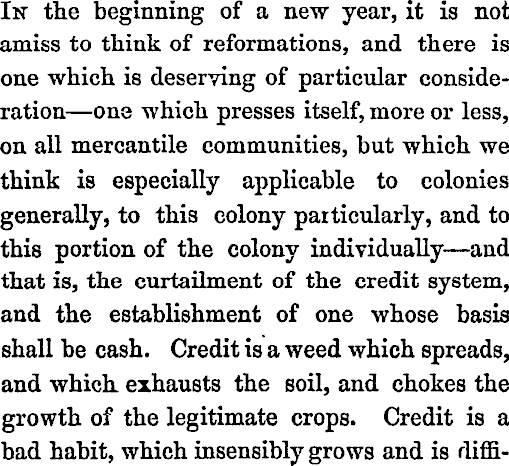 In the beginning of a new year, it is not amiss to think of reformations, and there is one which is deserving of particular consideration—one which presses itself, more or less, on all mercantile communities, but which we think is especially applicable to colonies generally, to this colony particularly, and to this portion of the colony individually—and that is, the curtailment of the credit system, and the establishment of one whose basis shall be cash. Credit is a weed which spreads, and which exhausts the soil, and chokes the growth of the legitimate crops. Credit is a bad habit, which insensibly grows and is diffi-